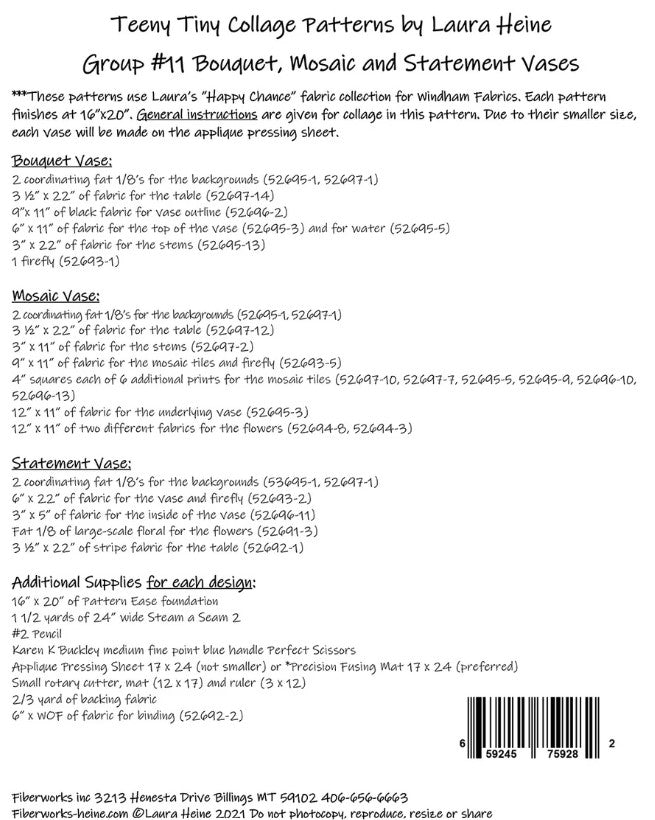 Teeny Tiny Collage Patterns by Laura Heine

Group #11 Bouquet, Mosaic and Statement Vases

***These patterns use Laura's "Happy Chance" fabric collection for Windham Fabrics. Each pattern finishes at 16"x20". General instructions are given for collage in this pattern. Due to their smaller size, each vase will be made on the applique pressing sheet.

Bouquet Vase:
2 coordinating fat 1/8's for the backgrounds (52695-1, 52697-1)
3 ½" x 22" of fabric for the table (52697-14)
9"x 11" of black fabric for vase outline (52696-2)
6" x 11" of fabric for the top of the vase (52695-3) and for water (52695-5)
3" x 22" of fabric for the stems (52695-13)
1 firefly (52693-1)

Mosaic Vase:
2 coordinating fat 1/8's for the backgrounds (52695-1, 52697-1)
3 ½" x 22" of fabric for the table (52697-12)
3" x 11" of fabric for the stems (52697-2)
9" x 11" of fabric for the mosaic tiles and firefly (52693-5)
4" squares each of 6 additional prints for the mosaic tiles (52697-10, 52697-7, 52695-5, 52695-9, 52696-10, 52696-13)
12" x 11" of fabric for the underlying vase (52695-3)
12" x 11" of two different fabrics for the flowers (52694-8, 52694-3)

Statement Vase:
2 coordinating fat 1/8's for the backgrounds (53695-1, 52697-1)
6" x 22" of fabric for the vase and firefly (52693-2)
3" x 5" of fabric for the inside of the vase (52696-11)
Fat 1/8 of large-scale floral for the flowers (52691-3)
3 ½" x 22" of stripe fabric for the table (52692-1)

Additional Supplies for each design:
16" x 20" of Pattern Ease foundation
1 1/2 yards of 24" wide Steam a Seam 2
#2 Pencil
Karen K Buckley medium fine point blue handle Perfect Scissors
Applique Pressing Sheet 17 x 24 (not smaller) or *Precision Fusing Mat 17 x 24 (preferred)
Small rotary cutter, mat (12 x 17) and ruler (3 x 12)
2/3 yard of backing fabric
6" x WOF of fabric for binding (52692-2)

6 59245 75928 2

Fiberworks inc 3213 Henesta Drive Billings MT 59102 406-656-6663
Fiberworks-heine.com ©Laura Heine 2021 Do not photocopy, reproduce, resize or share